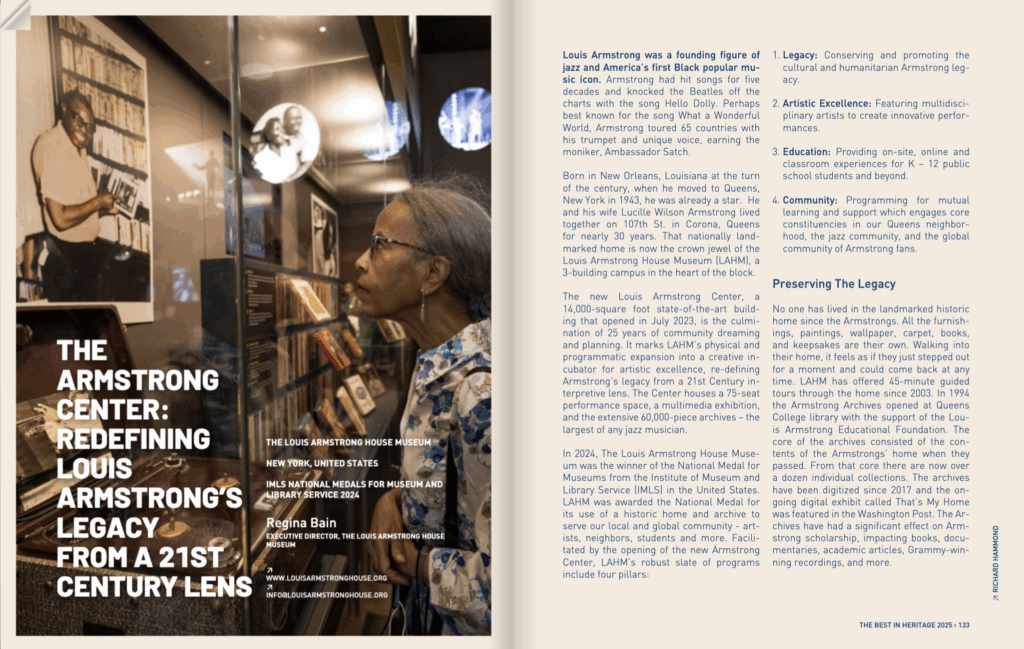 THE ARMSTRONG CENTER: REDEFINING LOUIS ARMSTRONG'S LEGACY FROM A 21ST CENTURY LENS

THE LOUIS ARMSTRONG HOUSE MUSEUM

NEW YORK, UNITED STATES

IMLS NATIONAL MEDALS FOR MUSEUM AND LIBRARY SERVICE 2024

Regina Bain
EXECUTIVE DIRECTOR, THE LOUIS ARMSTRONG HOUSE MUSEUM

↗ WWW.LOUISARMSTRONGHOUSE.ORG
↗ INFO@LOUISARMSTRONGHOUSE.ORG

Louis Armstrong was a founding figure of jazz and America's first Black popular music icon. Armstrong had hit songs for five decades and knocked the Beatles off the charts with the song Hello Dolly. Perhaps best known for the song What a Wonderful World, Armstrong toured 65 countries with his trumpet and unique voice, earning the moniker, Ambassador Satch.

Born in New Orleans, Louisiana at the turn of the century, when he moved to Queens, New York in 1943, he was already a star. He and his wife Lucille Wilson Armstrong lived together on 107th St. in Corona, Queens for nearly 30 years. That nationally landmarked home is now the crown jewel of the Louis Armstrong House Museum (LAHM), a 3-building campus in the heart of the block.

The new Louis Armstrong Center, a 14,000-square foot state-of-the-art building that opened in July 2023, is the culmination of 25 years of community dreaming and planning. It marks LAHM's physical and programmatic expansion into a creative incubator for artistic excellence, re-defining Armstrong's legacy from a 21st Century interpretive lens. The Center houses a 75-seat performance space, a multimedia exhibition, and the extensive 60,000-piece archives – the largest of any jazz musician.

In 2024, The Louis Armstrong House Museum was the winner of the National Medal for Museums from the Institute of Museum and Library Service (IMLS) in the United States. LAHM was awarded the National Medal for its use of a historic home and archive to serve our local and global community - artists, neighbors, students and more. Facilitated by the opening of the new Armstrong Center, LAHM's robust slate of programs include four pillars:

1. Legacy: Conserving and promoting the cultural and humanitarian Armstrong legacy.

2. Artistic Excellence: Featuring multidisciplinary artists to create innovative performances.

3. Education: Providing on-site, online and classroom experiences for K – 12 public school students and beyond.

4. Community: Programming for mutual learning and support which engages core constituencies in our Queens neighborhood, the jazz community, and the global community of Armstrong fans.

Preserving The Legacy

No one has lived in the landmarked historic home since the Armstrongs. All the furnishings, paintings, wallpaper, carpet, books, and keepsakes are their own. Walking into their home, it feels as if they just stepped out for a moment and could come back at any time. LAHM has offered 45-minute guided tours through the home since 2003. In 1994 the Armstrong Archives opened at Queens College library with the support of the Louis Armstrong Educational Foundation. The core of the archives consisted of the contents of the Armstrongs' home when they passed. From that core there are now over a dozen individual collections. The archives have been digitized since 2017 and the ongoing digital exhibit called That's My Home was featured in the Washington Post. The Archives have had a significant effect on Armstrong scholarship, impacting books, documentaries, academic articles, Grammy-winning recordings, and more.

↗ RICHARD HAMMOND

THE BEST IN HERITAGE 2025 › 133